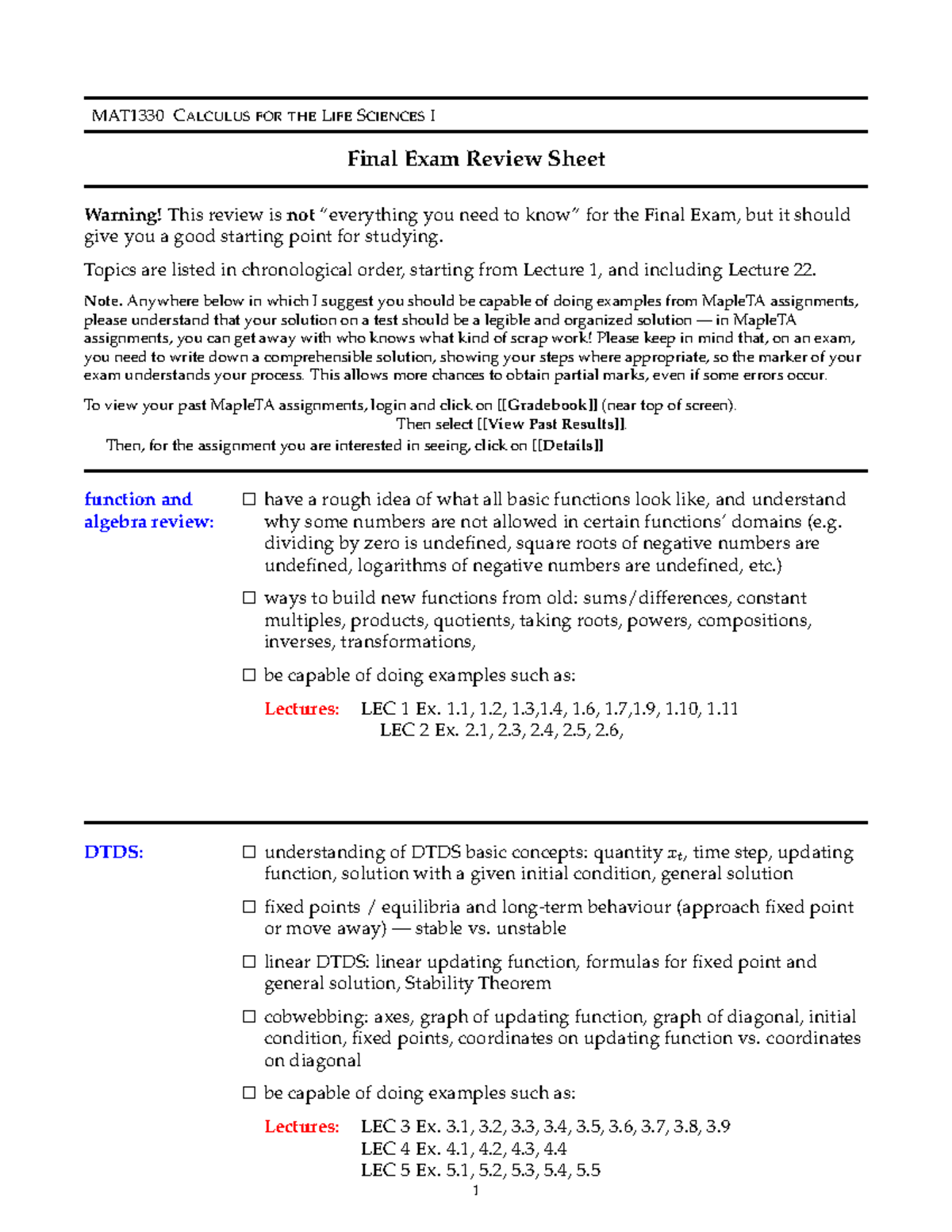 MAT1330 CALCULUS FOR THE LIFE SCIENCES I

Final Exam Review Sheet

Warning! This review is not "everything you need to know" for the Final Exam, but it should give you a good starting point for studying.

Topics are listed in chronological order, starting from Lecture 1, and including Lecture 22.

Note. Anywhere below in which I suggest you should be capable of doing examples from MapleTA assignments, please understand that your solution on a test should be a legible and organized solution — in MapleTA assignments, you can get away with who knows what kind of scrap work! Please keep in mind that, on an exam, you need to write down a comprehensible solution, showing your steps where appropriate, so the marker of your exam understands your process. This allows more chances to obtain partial marks, even if some errors occur.

To view your past MapleTA assignments, login and click on [[Gradebook]] (near top of screen).
Then select [[View Past Results]].
Then, for the assignment you are interested in seeing, click on [[Details]]

function and algebra review:

☐ have a rough idea of what all basic functions look like, and understand why some numbers are not allowed in certain functions' domains (e.g. dividing by zero is undefined, square roots of negative numbers are undefined, logarithms of negative numbers are undefined, etc.)

☐ ways to build new functions from old: sums/differences, constant multiples, products, quotients, taking roots, powers, compositions, inverses, transformations,

☐ be capable of doing examples such as:

Lectures: LEC 1 Ex. 1.1, 1.2, 1.3,1.4, 1.6, 1.7,1.9, 1.10, 1.11
LEC 2 Ex. 2.1, 2.3, 2.4, 2.5, 2.6,

DTDS:

☐ understanding of DTDS basic concepts: quantity $x_t$, time step, updating function, solution with a given initial condition, general solution

☐ fixed points / equilibria and long-term behaviour (approach fixed point or move away) — stable vs. unstable

☐ linear DTDS: linear updating function, formulas for fixed point and general solution, Stability Theorem

☐ cobwebbing: axes, graph of updating function, graph of diagonal, initial condition, fixed points, coordinates on updating function vs. coordinates on diagonal

☐ be capable of doing examples such as:

Lectures: LEC 3 Ex. 3.1, 3.2, 3.3, 3.4, 3.5, 3.6, 3.7, 3.8, 3.9
LEC 4 Ex. 4.1, 4.2, 4.3, 4.4
LEC 5 Ex. 5.1, 5.2, 5.3, 5.4, 5.5

1